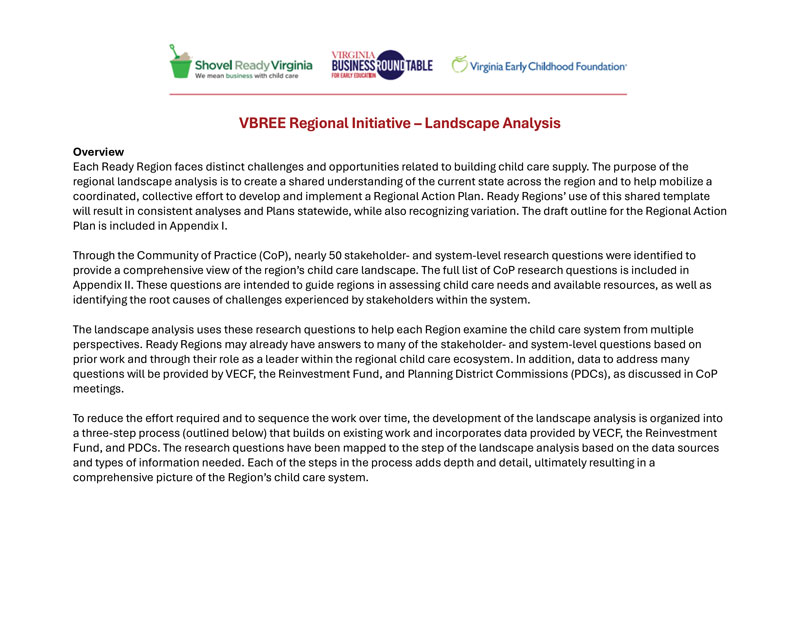 Shovel Ready Virginia
We mean business with child care

VIRGINIA BUSINESS ROUNDTABLE FOR EARLY EDUCATION

Virginia Early Childhood Foundation

VBREE Regional Initiative – Landscape Analysis

Overview
Each Ready Region faces distinct challenges and opportunities related to building child care supply. The purpose of the regional landscape analysis is to create a shared understanding of the current state across the region and to help mobilize a coordinated, collective effort to develop and implement a Regional Action Plan. Ready Regions' use of this shared template will result in consistent analyses and Plans statewide, while also recognizing variation. The draft outline for the Regional Action Plan is included in Appendix I.

Through the Community of Practice (CoP), nearly 50 stakeholder- and system-level research questions were identified to provide a comprehensive view of the region's child care landscape. The full list of CoP research questions is included in Appendix II. These questions are intended to guide regions in assessing child care needs and available resources, as well as identifying the root causes of challenges experienced by stakeholders within the system.

The landscape analysis uses these research questions to help each Region examine the child care system from multiple perspectives. Ready Regions may already have answers to many of the stakeholder- and system-level questions based on prior work and through their role as a leader within the regional child care ecosystem. In addition, data to address many questions will be provided by VECF, the Reinvestment Fund, and Planning District Commissions (PDCs), as discussed in CoP meetings.

To reduce the effort required and to sequence the work over time, the development of the landscape analysis is organized into a three-step process (outlined below) that builds on existing work and incorporates data provided by VECF, the Reinvestment Fund, and PDCs. The research questions have been mapped to the step of the landscape analysis based on the data sources and types of information needed. Each of the steps in the process adds depth and detail, ultimately resulting in a comprehensive picture of the Region's child care system.